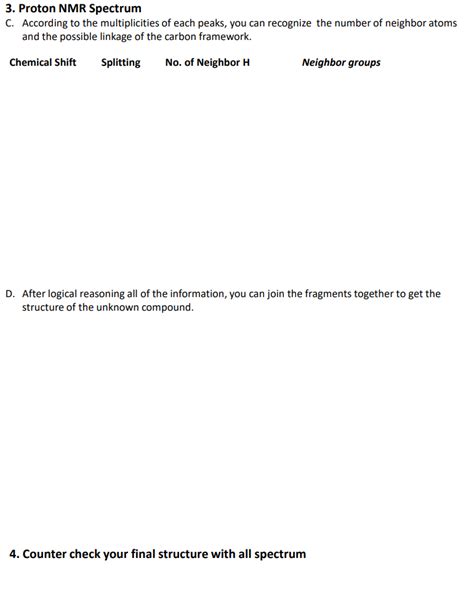 3. Proton NMR Spectrum

C. According to the multiplicities of each peaks, you can recognize the number of neighbor atoms and the possible linkage of the carbon framework.

| Chemical Shift | Splitting | No. of Neighbor H | Neighbor groups |
|---|---|---|---|

D. After logical reasoning all of the information, you can join the fragments together to get the structure of the unknown compound.

4. Counter check your final structure with all spectrum